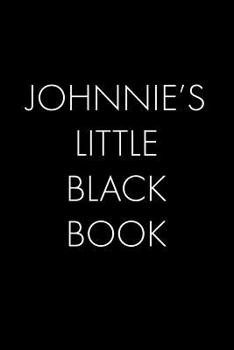 JOHNNIE'S
LITTLE
BLACK
BOOK